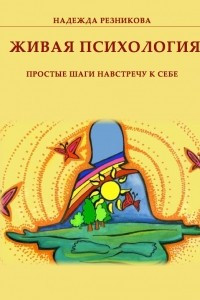 НАДЕЖДА РЕЗНИКОВА

ЖИВАЯ ПСИХОЛОГИЯ

ПРОСТЫЕ ШАГИ НАВСТРЕЧУ К СЕБЕ